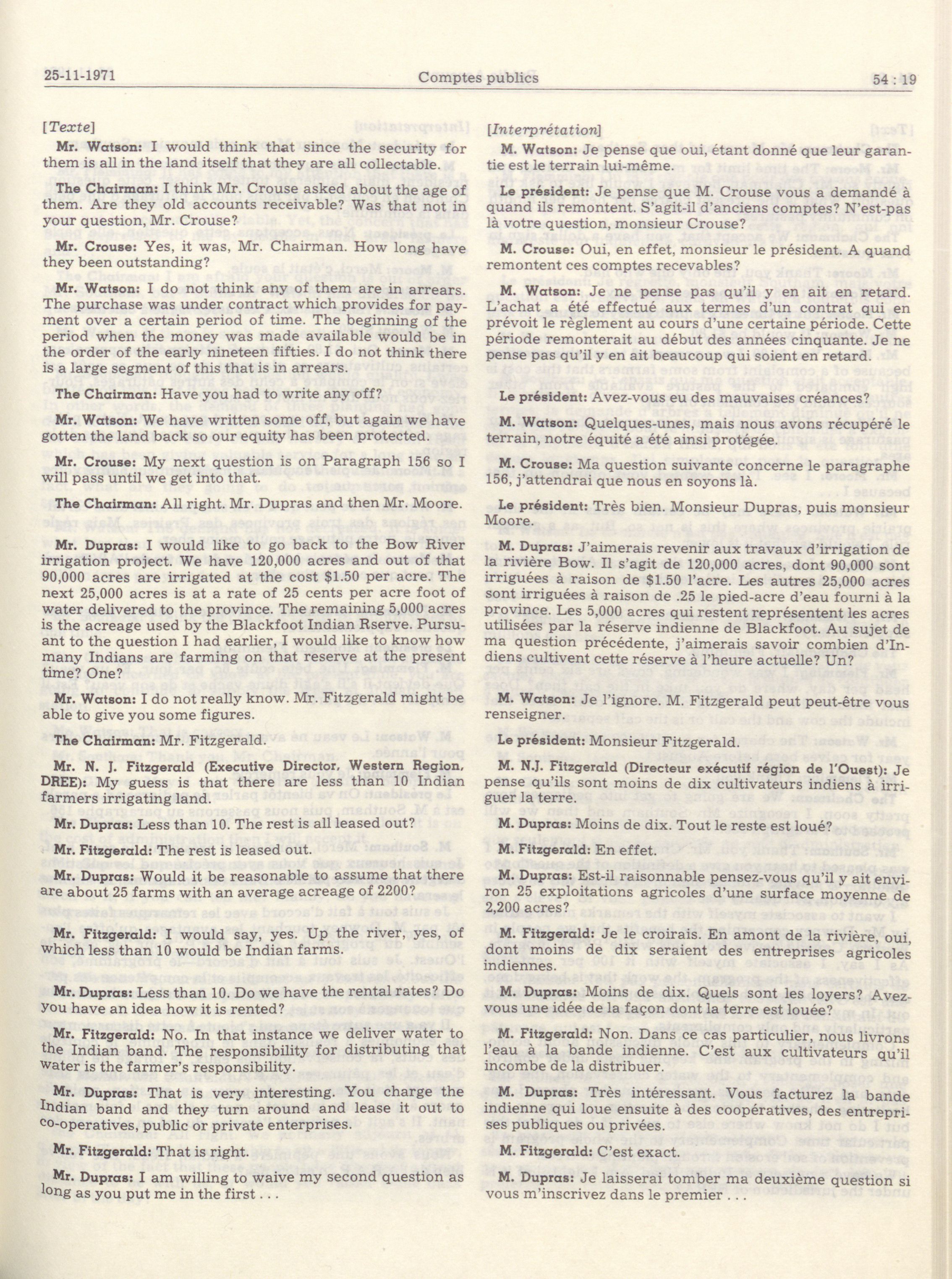 25-11-1971 Comptes publics 54 : 19

[Texte]

Mr. Watson: I would think that since the security for them is all in the land itself that they are all collectable.

The Chairman: I think Mr. Crouse asked about the age of them. Are they old accounts receivable? Was that not in your question, Mr. Crouse?

Mr. Crouse: Yes, it was, Mr. Chairman. How long have they been outstanding?

Mr. Watson: I do not think any of them are in arrears. The purchase was under contract which provides for payment over a certain period of time. The beginning of the period when the money was made available would be in the order of the early nineteen fifties. I do not think there is a large segment of this that is in arrears.

The Chairman: Have you had to write any off?

Mr. Watson: We have written some off, but again we have gotten the land back so our equity has been protected.

Mr. Crouse: My next question is on Paragraph 156 so I will pass until we get into that.

The Chairman: All right. Mr. Dupras and then Mr. Moore.

Mr. Dupras: I would like to go back to the Bow River irrigation project. We have 120,000 acres and out of that 90,000 acres are irrigated at the cost $1.50 per acre. The next 25,000 acres is at a rate of 25 cents per acre foot of water delivered to the province. The remaining 5,000 acres is the acreage used by the Blackfoot Indian Rserve. Pursuant to the question I had earlier, I would like to know how many Indians are farming on that reserve at the present time? One?

Mr. Watson: I do not really know. Mr. Fitzgerald might be able to give you some figures.

The Chairman: Mr. Fitzgerald.

Mr. N. J. Fitzgerald (Executive Director, Western Region, DREE): My guess is that there are less than 10 Indian farmers irrigating land.

Mr. Dupras: Less than 10. The rest is all leased out?

Mr. Fitzgerald: The rest is leased out.

Mr. Dupras: Would it be reasonable to assume that there are about 25 farms with an average acreage of 2200?

Mr. Fitzgerald: I would say, yes. Up the river, yes, of which less than 10 would be Indian farms.

Mr. Dupras: Less than 10. Do we have the rental rates? Do you have an idea how it is rented?

Mr. Fitzgerald: No. In that instance we deliver water to the Indian band. The responsibility for distributing that water is the farmer's responsibility.

Mr. Dupras: That is very interesting. You charge the Indian band and they turn around and lease it out to co-operatives, public or private enterprises.

Mr. Fitzgerald: That is right.

Mr. Dupras: I am willing to waive my second question as long as you put me in the first . . .

[Interprétation]

M. Watson: Je pense que oui, étant donné que leur garantie est le terrain lui-même.

Le président: Je pense que M. Crouse vous a demandé à quand ils remontent. S'agit-il d'anciens comptes? N'est-pas là votre question, monsieur Crouse?

M. Crouse: Oui, en effet, monsieur le président. A quand remontent ces comptes recevables?

M. Watson: Je ne pense pas qu'il y en ait en retard. L'achat a été effectué aux termes d'un contrat qui en prévoit le règlement au cours d'une certaine période. Cette période remonterait au début des années cinquante. Je ne pense pas qu'il y en ait beaucoup qui soient en retard.

Le président: Avez-vous eu des mauvaises créances?

M. Watson: Quelques-unes, mais nous avons récupéré le terrain, notre équité a été ainsi protégée.

M. Crouse: Ma question suivante concerne le paragraphe 156, j'attendrai que nous en soyons là.

Le président: Très bien. Monsieur Dupras, puis monsieur Moore.

M. Dupras: J'aimerais revenir aux travaux d'irrigation de la rivière Bow. Il s'agit de 120,000 acres, dont 90,000 sont irriguées à raison de $1.50 l'acre. Les autres 25,000 acres sont irriguées à raison de .25 le pied-acre d'eau fourni à la province. Les 5,000 acres qui restent représentent les acres utilisées par la réserve indienne de Blackfoot. Au sujet de ma question précédente, j'aimerais savoir combien d'Indiens cultivent cette réserve à l'heure actuelle? Un?

M. Watson: Je l'ignore. M. Fitzgerald peut peut-être vous renseigner.

Le président: Monsieur Fitzgerald.

M. N.J. Fitzgerald (Directeur exécutif région de l'Ouest): Je pense qu'ils sont moins de dix cultivateurs indiens à irriguer la terre.

M. Dupras: Moins de dix. Tout le reste est loué?

M. Fitzgerald: En effet.

M. Dupras: Est-il raisonnable pensez-vous qu'il y ait environ 25 exploitations agricoles d'une surface moyenne de 2,200 acres?

M. Fitzgerald: Je le croirais. En amont de la rivière, oui, dont moins de dix seraient des entreprises agricoles indiennes.

M. Dupras: Moins de dix. Quels sont les loyers? Avez-vous une idée de la façon dont la terre est louée?

M. Fitzgerald: Non. Dans ce cas particulier, nous livrons l'eau à la bande indienne. C'est aux cultivateurs qu'il incombe de la distribuer.

M. Dupras: Très intéressant. Vous facturez la bande indienne qui loue ensuite à des coopératives, des entreprises publiques ou privées.

M. Fitzgerald: C'est exact.

M. Dupras: Je laisserai tomber ma deuxième question si vous m'inscrivez dans le premier . . .